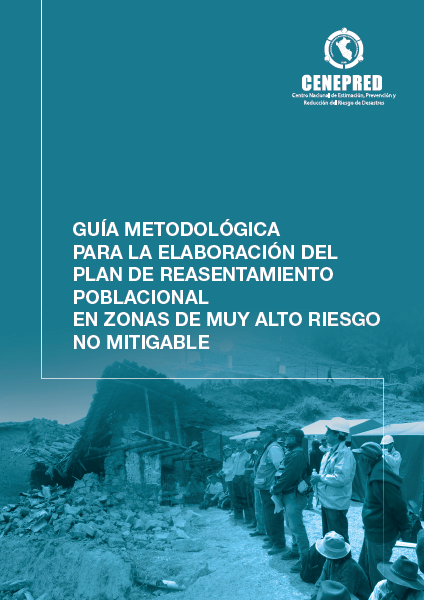 CENEPRED
Centro Nacional de Estimación, Prevención y Reducción del Riesgo de Desastres

GUÍA METODOLÓGICA PARA LA ELABORACIÓN DEL PLAN DE REASENTAMIENTO POBLACIONAL EN ZONAS DE MUY ALTO RIESGO NO MITIGABLE